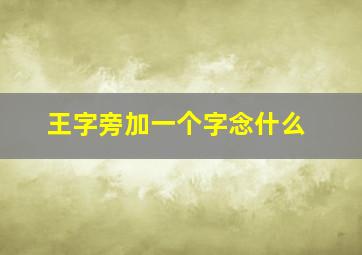 王字旁加一个字念什么